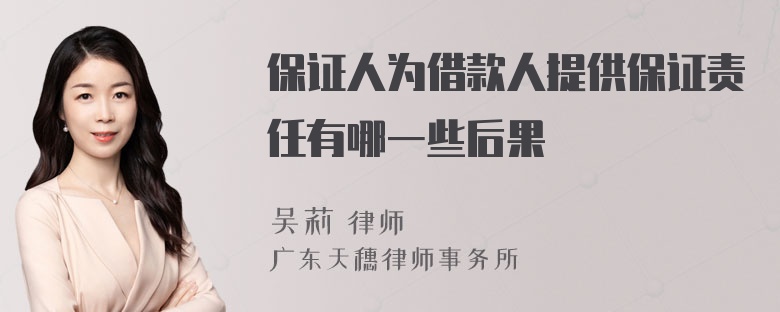 保证人为借款人提供保证责任有哪一些后果

吴莉 律师
广东天穗律师事务所